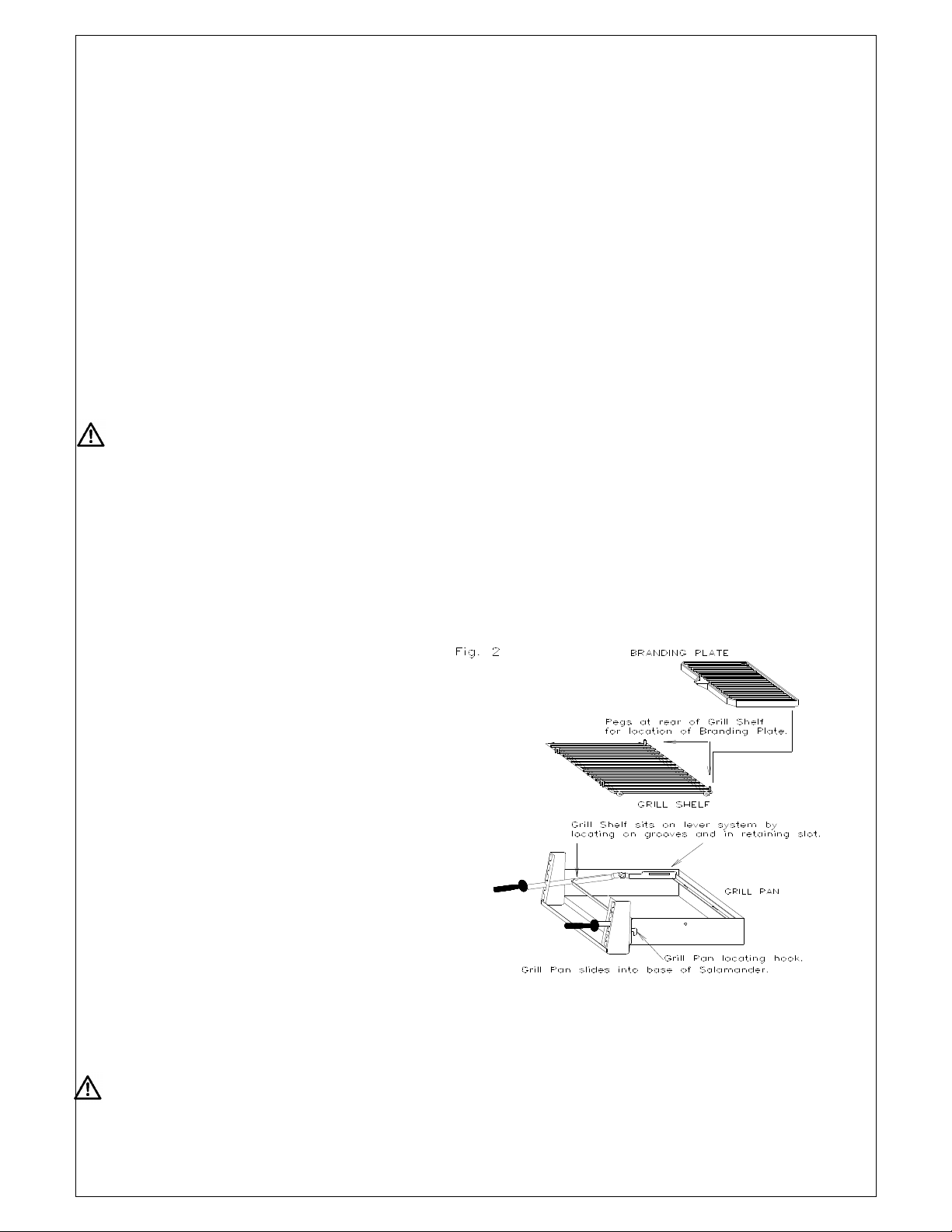 Fig. 2

BRANDING PLATE

Pegs at rear of Grill Shelf for location of Branding Plate.

GRILL SHELF

Grill Shelf sits on lever system by locating on grooves and in retaining slot.

GRILL PAN

Grill Pan locating hook.

Grill Pan slides into base of Salamander.